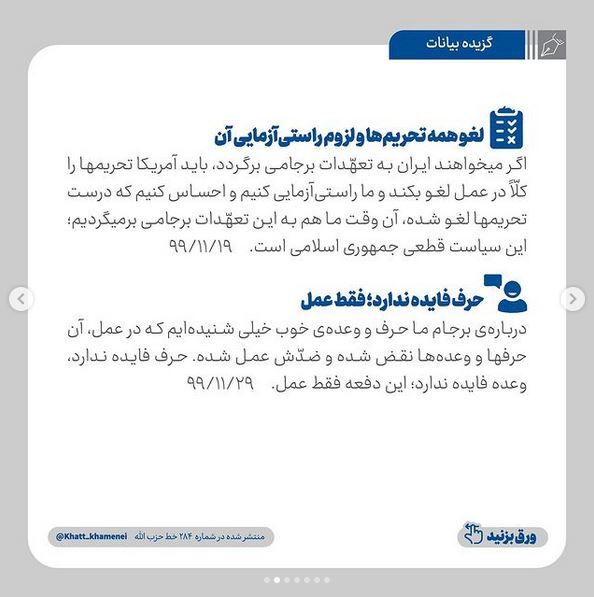 گزیده بیانات

لغو همه تحریم‌ها و لزوم راستی‌آزمایی آن

اگر میخواهند ایران به تعهّدات برجامی برگردد، باید آمریکا تحریمها را کلّاً در عمل لغو بکند و ما راستی‌آزمایی کنیم و احساس کنیم که درست تحریمها لغو شده، آن وقت ما هم به این تعهّدات برجامی برمیگردیم؛ این سیاست قطعی جمهوری اسلامی است. ۹۹/۱۱/۱۹

حرف فایده ندارد؛ فقط عمل

درباره‌ی برجام ما حرف و وعده‌ی خوب خیلی شنیده‌ایم که در عمل، آن حرفها و وعده‌ها نقض شده و ضدّش عمل شده. حرف فایده ندارد، وعده فایده ندارد؛ این دفعه فقط عمل. ۹۹/۱۱/۲۹

ورق بزنید

منتشر شده در شماره ۲۸۴ خط حزب الله

@Khatt_khamenei